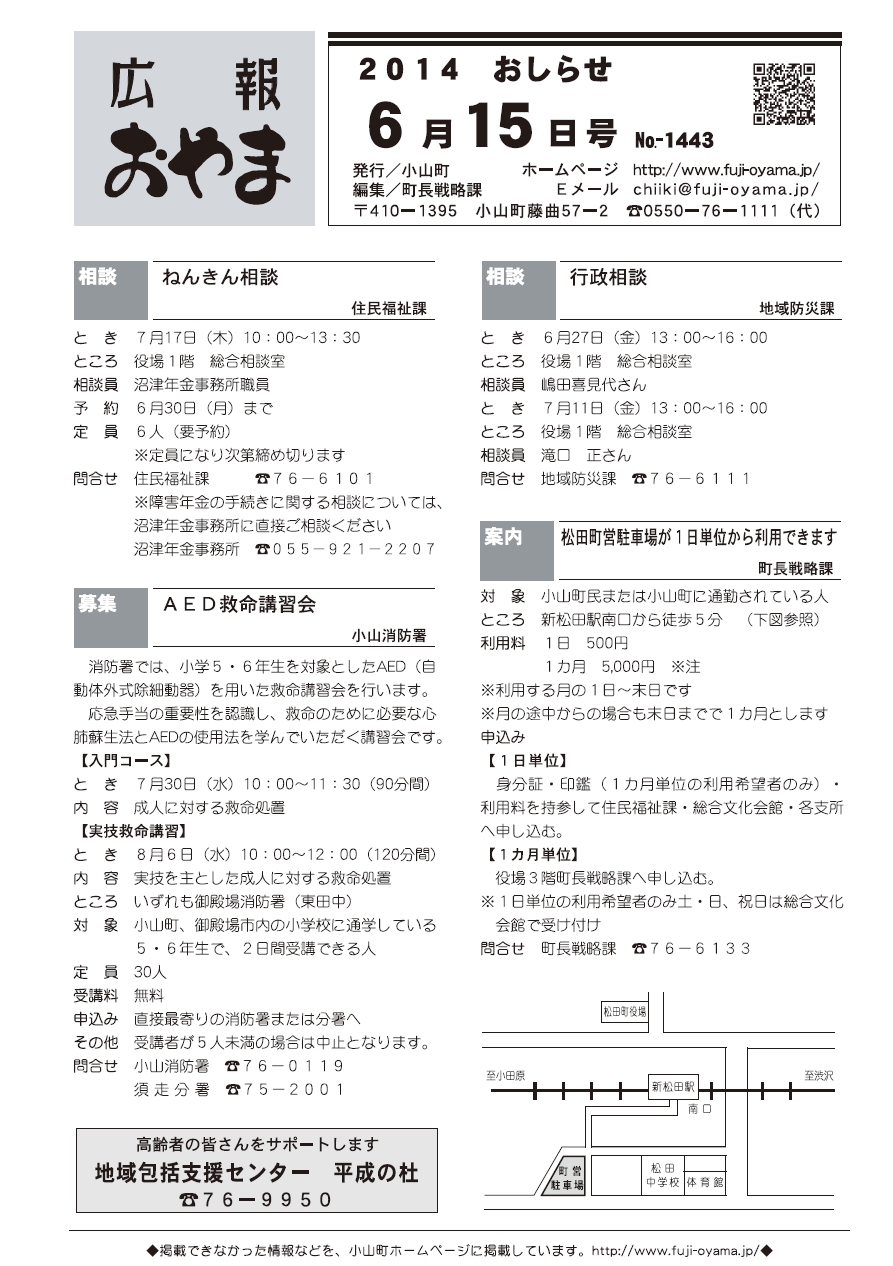 広報
おやま

2014 おしらせ
6月15日号 No.-1443
発行／小山町　ホームページ　http://www.fuji-oyama.jp/
編集／町長戦略課　Eメール　chiiki@fuji-oyama.jp/
〒410ー1395　小山町藤曲57ー2　☎0550ー76ー1111（代）

相談　ねんきん相談
住民福祉課
と　き　7月17日（木）10：00～13：30
ところ　役場1階　総合相談室
相談員　沼津年金事務所職員
予　約　6月30日（月）まで
定　員　6人（要予約）
※定員になり次第締め切ります
問合せ　住民福祉課　☎76－6101
※障害年金の手続きに関する相談については、沼津年金事務所に直接ご相談ください
沼津年金事務所　☎055－921－2207

募集　AED救命講習会
小山消防署
消防署では、小学5・6年生を対象としたAED（自動体外式除細動器）を用いた救命講習会を行います。
応急手当の重要性を認識し、救命のために必要な心肺蘇生法とAEDの使用法を学んでいただく講習会です。
【入門コース】
と　き　7月30日（水）10：00～11：30（90分間）
内　容　成人に対する救命処置
【実技救命講習】
と　き　8月6日（水）10：00～12：00（120分間）
内　容　実技を主とした成人に対する救命処置
ところ　いずれも御殿場消防署（東田中）
対　象　小山町、御殿場市内の小学校に通学している5・6年生で、2日間受講できる人
定　員　30人
受講料　無料
申込み　直接最寄りの消防署または分署へ
その他　受講者が5人未満の場合は中止となります。
問合せ　小山消防署　☎76－0119
須走分署　☎75－2001

高齢者の皆さんをサポートします
地域包括支援センター　平成の杜
☎76ー9950

相談　行政相談
地域防災課
と　き　6月27日（金）13：00～16：00
ところ　役場1階　総合相談室
相談員　嶋田喜見代さん
と　き　7月11日（金）13：00～16：00
ところ　役場1階　総合相談室
相談員　滝口　正さん
問合せ　地域防災課　☎76－6111

案内　松田町営駐車場が1日単位から利用できます
町長戦略課
対　象　小山町民または小山町に通勤されている人
ところ　新松田駅南口から徒歩5分　（下図参照）
利用料　1日　500円
1カ月　5,000円　※注
※利用する月の1日～末日です
※月の途中からの場合も末日までで1カ月とします
申込み
【1日単位】
身分証・印鑑（1カ月単位の利用希望者のみ）・利用料を持参して住民福祉課・総合文化会館・各支所へ申し込む。
【1カ月単位】
役場3階町長戦略課へ申し込む。
※1日単位の利用希望者のみ土・日、祝日は総合文化会館で受け付け
問合せ　町長戦略課　☎76－6133

松田町役場
至小田原
新松田駅
至渋沢
南口
町営駐車場
松田中学校
体育館

◆掲載できなかった情報などを、小山町ホームページに掲載しています。http://www.fuji-oyama.jp/◆